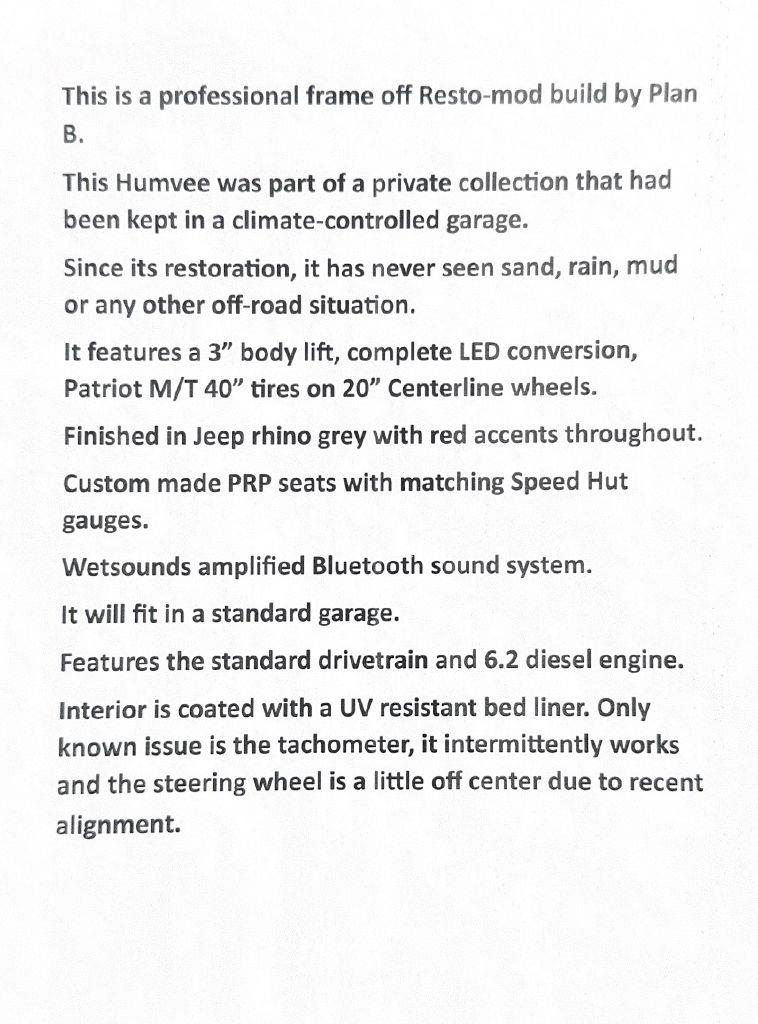 This is a professional frame off Resto-mod build by Plan B.

This Humvee was part of a private collection that had been kept in a climate-controlled garage.

Since its restoration, it has never seen sand, rain, mud or any other off-road situation.

It features a 3" body lift, complete LED conversion, Patriot M/T 40" tires on 20" Centerline wheels.

Finished in Jeep rhino grey with red accents throughout.

Custom made PRP seats with matching Speed Hut gauges.

Wetsounds amplified Bluetooth sound system.

It will fit in a standard garage.

Features the standard drivetrain and 6.2 diesel engine.

Interior is coated with a UV resistant bed liner. Only known issue is the tachometer, it intermittently works and the steering wheel is a little off center due to recent alignment.